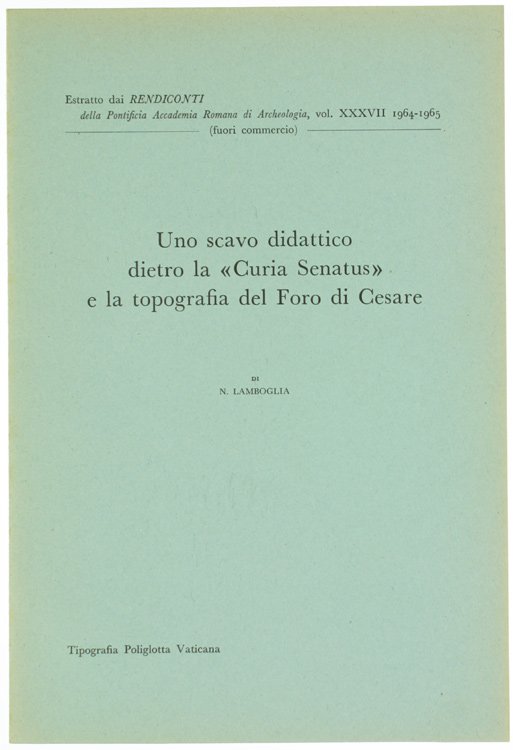 Estratto dai RENDICONTI
della Pontificia Accademia Romana di Archeologia, vol. XXXVII 1964-1965
(fuori commercio)

Uno scavo didattico
dietro la «Curia Senatus»
e la topografia del Foro di Cesare

DI
N. LAMBOGLIA

Tipografia Poliglotta Vaticana